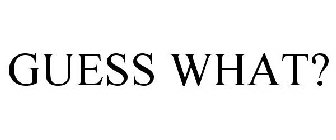 GUESS WHAT?